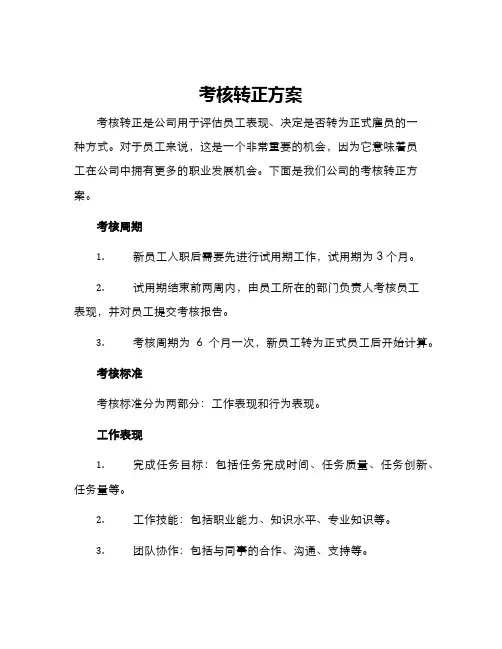 考核转正方案

考核转正是公司用于评估员工表现、决定是否转为正式雇员的一种方式。对于员工来说，这是一个非常重要的机会，因为它意味着员工在公司中拥有更多的职业发展机会。下面是我们公司的考核转正方案。

考核周期

1. 新员工入职后需要先进行试用期工作，试用期为 3 个月。

2. 试用期结束前两周内，由员工所在的部门负责人考核员工表现，并对员工提交考核报告。

3. 考核周期为 6 个月一次，新员工转为正式员工后开始计算。

考核标准

考核标准分为两部分：工作表现和行为表现。

工作表现

1. 完成任务目标：包括任务完成时间、任务质量、任务创新、任务量等。

2. 工作技能：包括职业能力、知识水平、专业知识等。

3. 团队协作：包括与同事的合作、沟通、支持等。